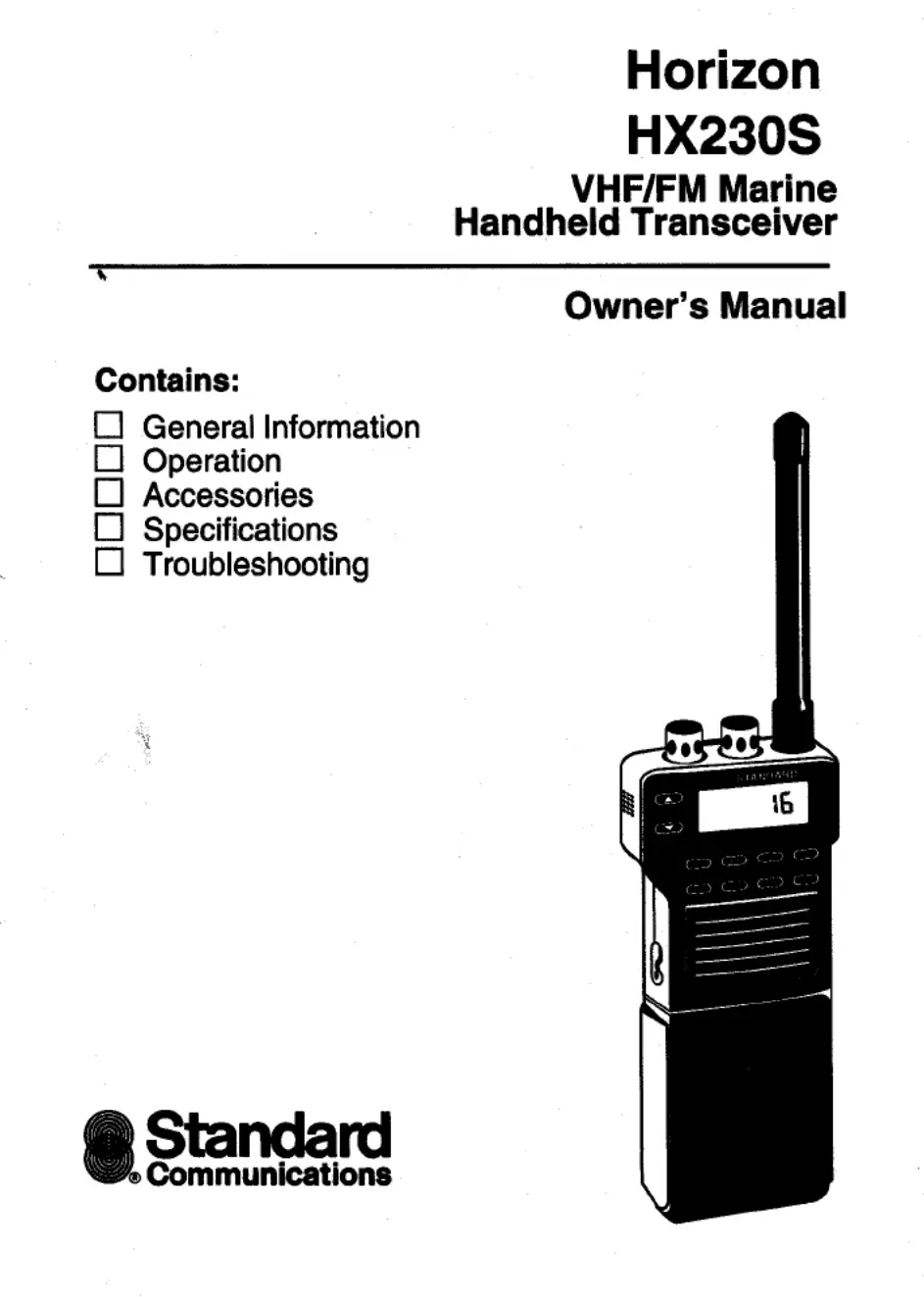 Horizon
HX230S
VHF/FM Marine
Handheld Transceiver

Owner's Manual

Contains:
☐ General Information
☐ Operation
☐ Accessories
☐ Specifications
☐ Troubleshooting

STANDARD
16

Standard
® Communications